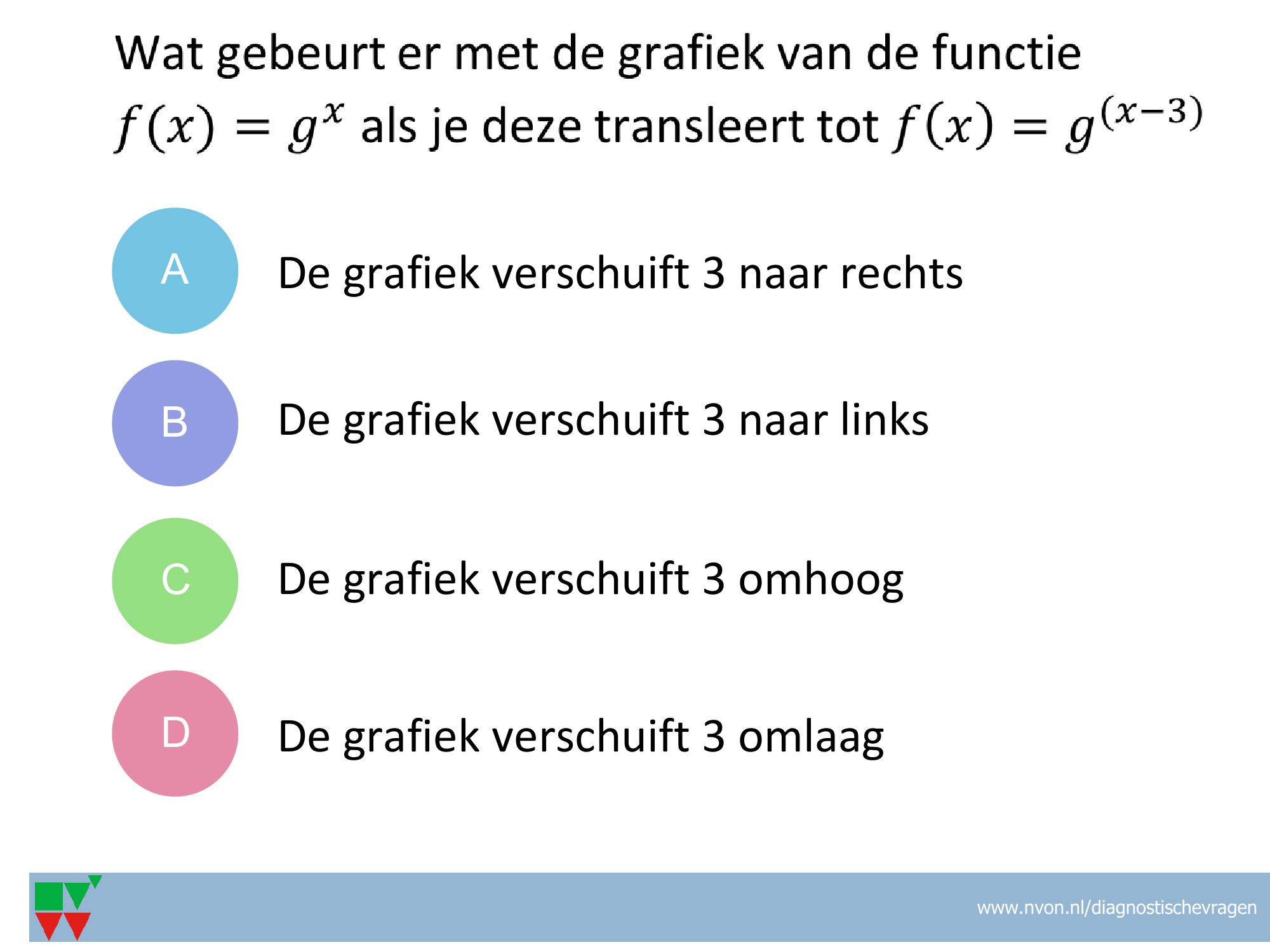 Wat gebeurt er met de grafiek van de functie $f(x) = g^x$ als je deze transleert tot $f(x) = g^{(x-3)}$

A De grafiek verschuift 3 naar rechts

B De grafiek verschuift 3 naar links

C De grafiek verschuift 3 omhoog

D De grafiek verschuift 3 omlaag

www.nvon.nl/diagnostischevragen